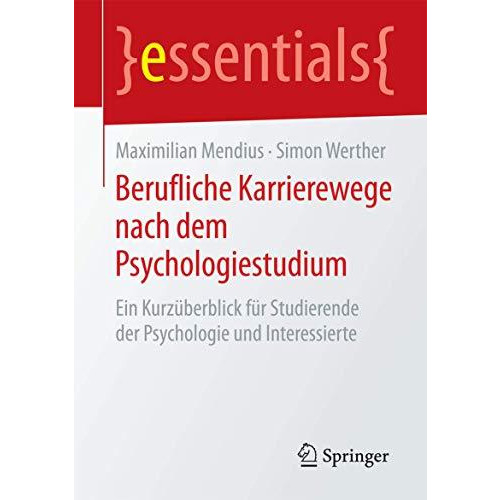 }essentials{

Maximilian Mendius · Simon Werther

Berufliche Karrierewege nach dem Psychologiestudium

Ein Kurzüberblick für Studierende der Psychologie und Interessierte

Springer